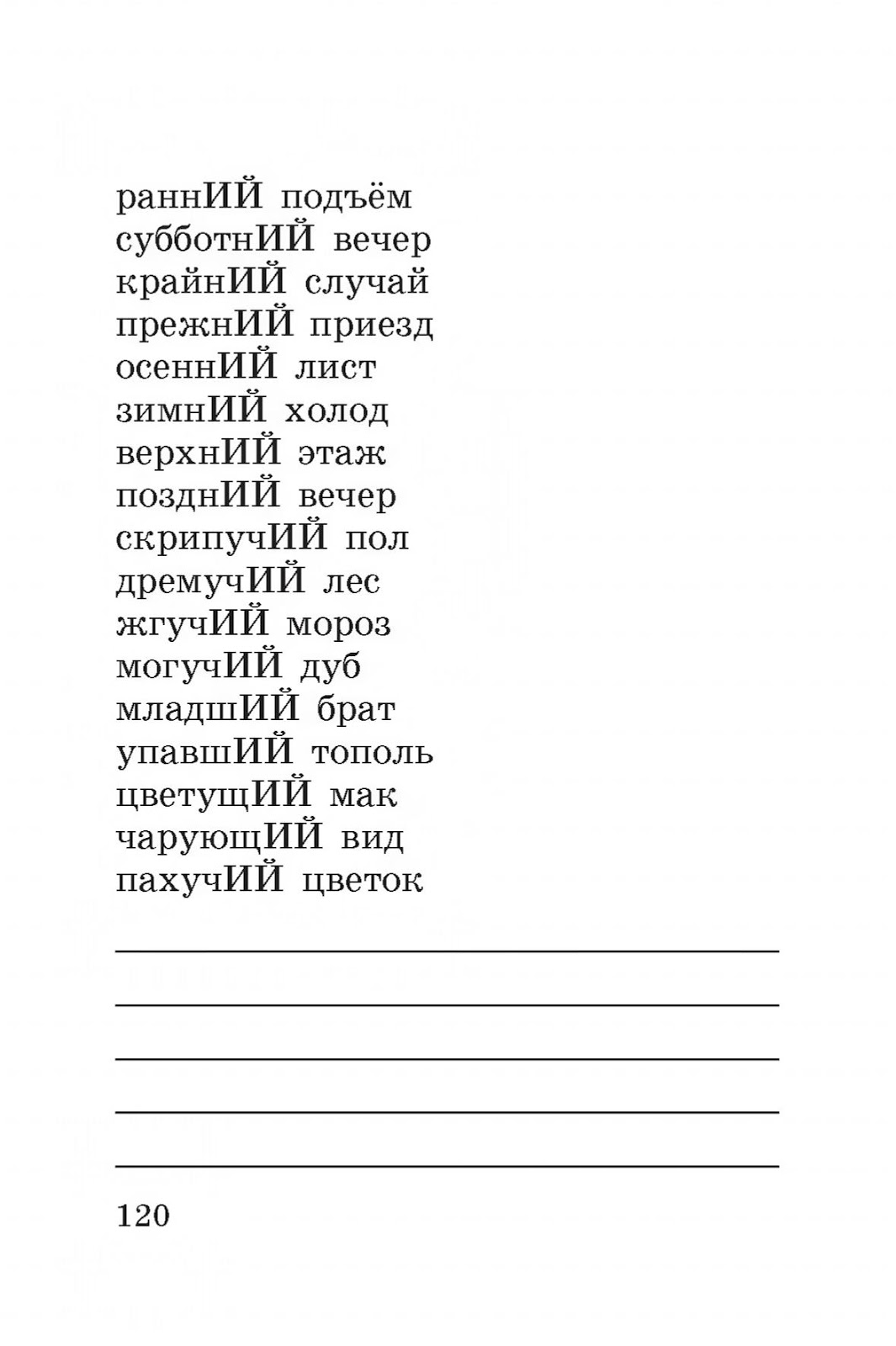 раннИЙ подъём
субботнИЙ вечер
крайнИЙ случай
прежнИЙ приезд
осеннИЙ лист
зимнИЙ холод
верхнИЙ этаж
позднИЙ вечер
скрипучИЙ пол
дремучИЙ лес
жгучИЙ мороз
могучИЙ дуб
младшИЙ брат
упавшИЙ тополь
цветущИЙ мак
чарующИЙ вид
пахучИЙ цветок

120